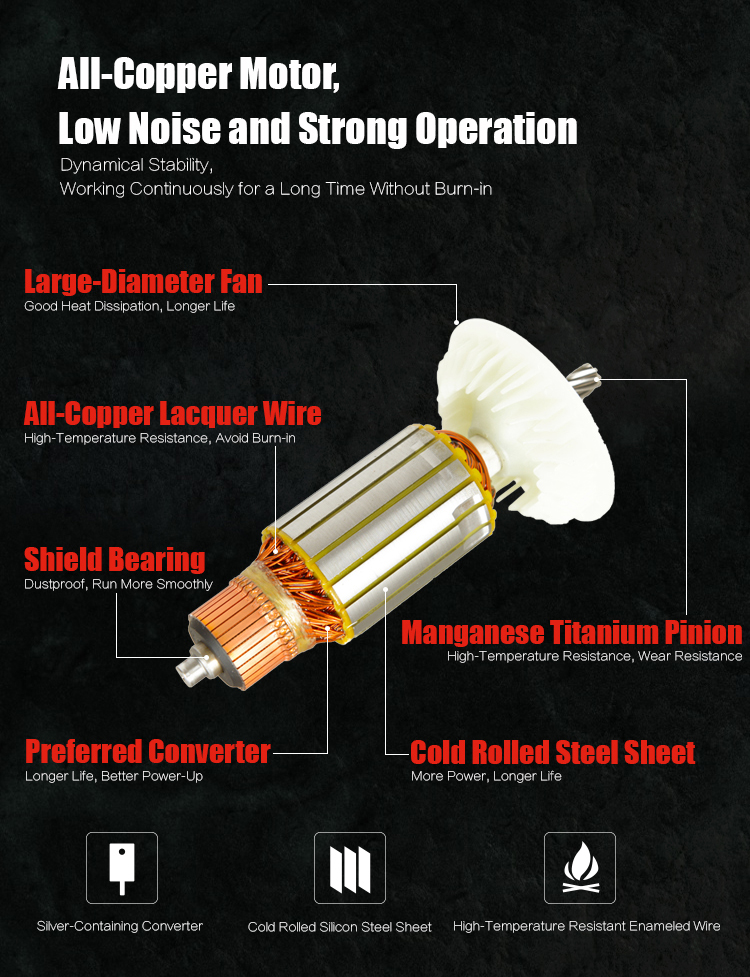 All-Copper Motor,
Low Noise and Strong Operation

Dynamical Stability,
Working Continuously for a Long Time Without Burn-in

Large-Diameter Fan
Good Heat Dissipation, Longer Life

All-Copper Lacquer Wire
High-Temperature Resistance, Avoid Burn-in

Shield Bearing
Dustproof, Run More Smoothly

Manganese Titanium Pinion
High-Temperature Resistance, Wear Resistance

Preferred Converter
Longer Life, Better Power-Up

Cold Rolled Steel Sheet
More Power, Longer Life

Silver-Containing Converter

Cold Rolled Silicon Steel Sheet

High-Temperature Resistant Enameled Wire